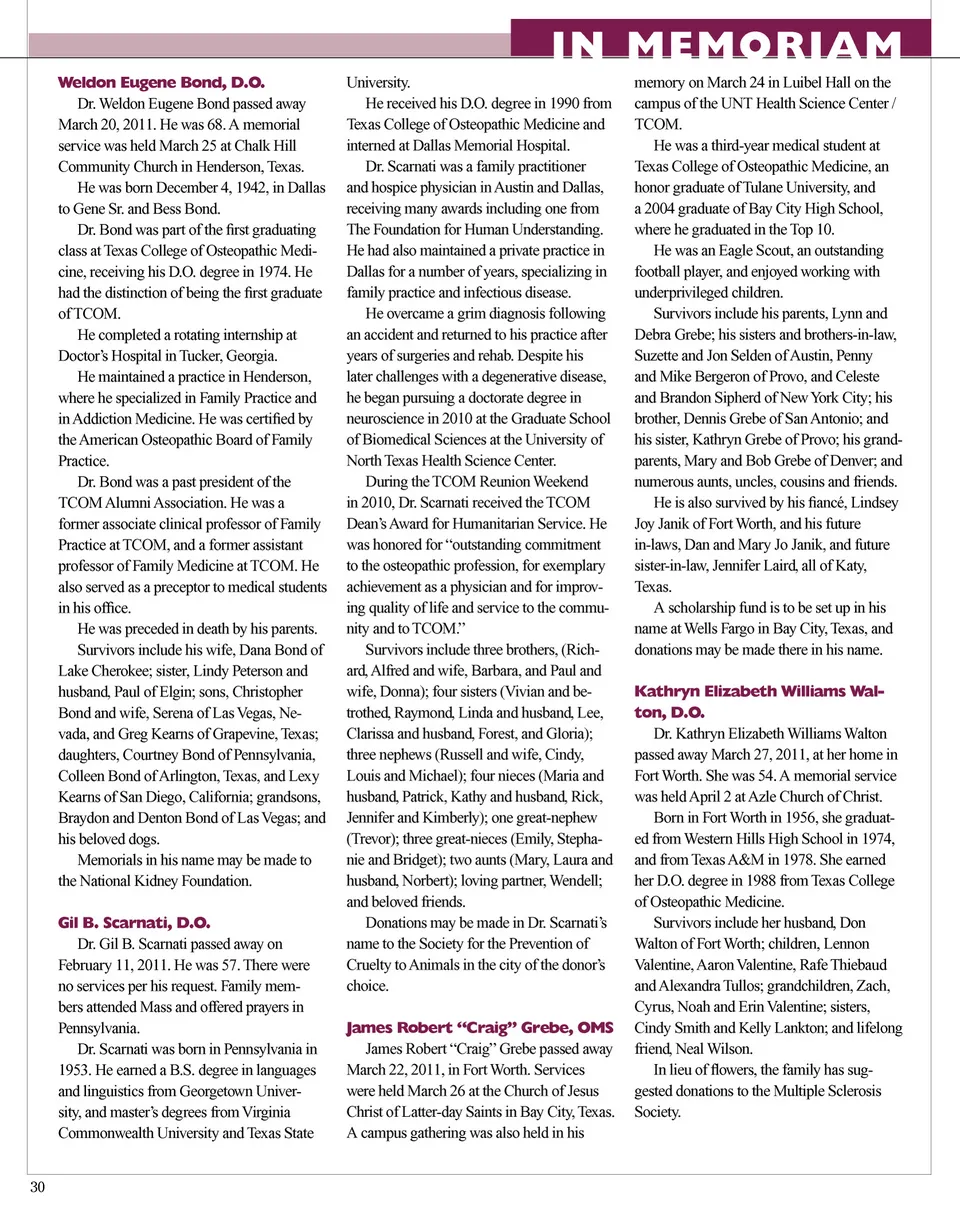 IN MEMORIAM

Weldon Eugene Bond, D.O.

Dr. Weldon Eugene Bond passed away March 20, 2011. He was 68. A memorial service was held March 25 at Chalk Hill Community Church in Henderson, Texas.

He was born December 4, 1942, in Dallas to Gene Sr. and Bess Bond.

Dr. Bond was part of the first graduating class at Texas College of Osteopathic Medicine, receiving his D.O. degree in 1974. He had the distinction of being the first graduate of TCOM.

He completed a rotating internship at Doctor's Hospital in Tucker, Georgia.

He maintained a practice in Henderson, where he specialized in Family Practice and in Addiction Medicine. He was certified by the American Osteopathic Board of Family Practice.

Dr. Bond was a past president of the TCOM Alumni Association. He was a former associate clinical professor of Family Practice at TCOM, and a former assistant professor of Family Medicine at TCOM. He also served as a preceptor to medical students in his office.

He was preceded in death by his parents.

Survivors include his wife, Dana Bond of Lake Cherokee; sister, Lindy Peterson and husband, Paul of Elgin; sons, Christopher Bond and wife, Serena of Las Vegas, Nevada, and Greg Kearns of Grapevine, Texas; daughters, Courtney Bond of Pennsylvania, Colleen Bond of Arlington, Texas, and Lexy Kearns of San Diego, California; grandsons, Braydon and Denton Bond of Las Vegas; and his beloved dogs.

Memorials in his name may be made to the National Kidney Foundation.

Gil B. Scarnati, D.O.

Dr. Gil B. Scarnati passed away on February 11, 2011. He was 57. There were no services per his request. Family members attended Mass and offered prayers in Pennsylvania.

Dr. Scarnati was born in Pennsylvania in 1953. He earned a B.S. degree in languages and linguistics from Georgetown University, and master's degrees from Virginia Commonwealth University and Texas State University.

He received his D.O. degree in 1990 from Texas College of Osteopathic Medicine and interned at Dallas Memorial Hospital.

Dr. Scarnati was a family practitioner and hospice physician in Austin and Dallas, receiving many awards including one from The Foundation for Human Understanding. He had also maintained a private practice in Dallas for a number of years, specializing in family practice and infectious disease.

He overcame a grim diagnosis following an accident and returned to his practice after years of surgeries and rehab. Despite his later challenges with a degenerative disease, he began pursuing a doctorate degree in neuroscience in 2010 at the Graduate School of Biomedical Sciences at the University of North Texas Health Science Center.

During the TCOM Reunion Weekend in 2010, Dr. Scarnati received the TCOM Dean's Award for Humanitarian Service. He was honored for "outstanding commitment to the osteopathic profession, for exemplary achievement as a physician and for improving quality of life and service to the community and to TCOM."

Survivors include three brothers, (Richard, Alfred and wife, Barbara, and Paul and wife, Donna); four sisters (Vivian and betrothed, Raymond, Linda and husband, Lee, Clarissa and husband, Forest, and Gloria); three nephews (Russell and wife, Cindy, Louis and Michael); four nieces (Maria and husband, Patrick, Kathy and husband, Rick, Jennifer and Kimberly); one great-nephew (Trevor); three great-nieces (Emily, Stephanie and Bridget); two aunts (Mary, Laura and husband, Norbert); loving partner, Wendell; and beloved friends.

Donations may be made in Dr. Scarnati's name to the Society for the Prevention of Cruelty to Animals in the city of the donor's choice.

James Robert "Craig" Grebe, OMS

James Robert "Craig" Grebe passed away March 22, 2011, in Fort Worth. Services were held March 26 at the Church of Jesus Christ of Latter-day Saints in Bay City, Texas. A campus gathering was also held in his memory on March 24 in Luibel Hall on the campus of the UNT Health Science Center / TCOM.

He was a third-year medical student at Texas College of Osteopathic Medicine, an honor graduate of Tulane University, and a 2004 graduate of Bay City High School, where he graduated in the Top 10.

He was an Eagle Scout, an outstanding football player, and enjoyed working with underprivileged children.

Survivors include his parents, Lynn and Debra Grebe; his sisters and brothers-in-law, Suzette and Jon Selden of Austin, Penny and Mike Bergeron of Provo, and Celeste and Brandon Sipherd of New York City; his brother, Dennis Grebe of San Antonio; and his sister, Kathryn Grebe of Provo; his grandparents, Mary and Bob Grebe of Denver; and numerous aunts, uncles, cousins and friends.

He is also survived by his fiancé, Lindsey Joy Janik of Fort Worth, and his future in-laws, Dan and Mary Jo Janik, and future sister-in-law, Jennifer Laird, all of Katy, Texas.

A scholarship fund is to be set up in his name at Wells Fargo in Bay City, Texas, and donations may be made there in his name.

Kathryn Elizabeth Williams Walton, D.O.

Dr. Kathryn Elizabeth Williams Walton passed away March 27, 2011, at her home in Fort Worth. She was 54. A memorial service was held April 2 at Azle Church of Christ.

Born in Fort Worth in 1956, she graduated from Western Hills High School in 1974, and from Texas A&M in 1978. She earned her D.O. degree in 1988 from Texas College of Osteopathic Medicine.

Survivors include her husband, Don Walton of Fort Worth; children, Lennon Valentine, Aaron Valentine, Rafe Thiebaud and Alexandra Tullos; grandchildren, Zach, Cyrus, Noah and Erin Valentine; sisters, Cindy Smith and Kelly Lankton; and lifelong friend, Neal Wilson.

In lieu of flowers, the family has suggested donations to the Multiple Sclerosis Society.

30